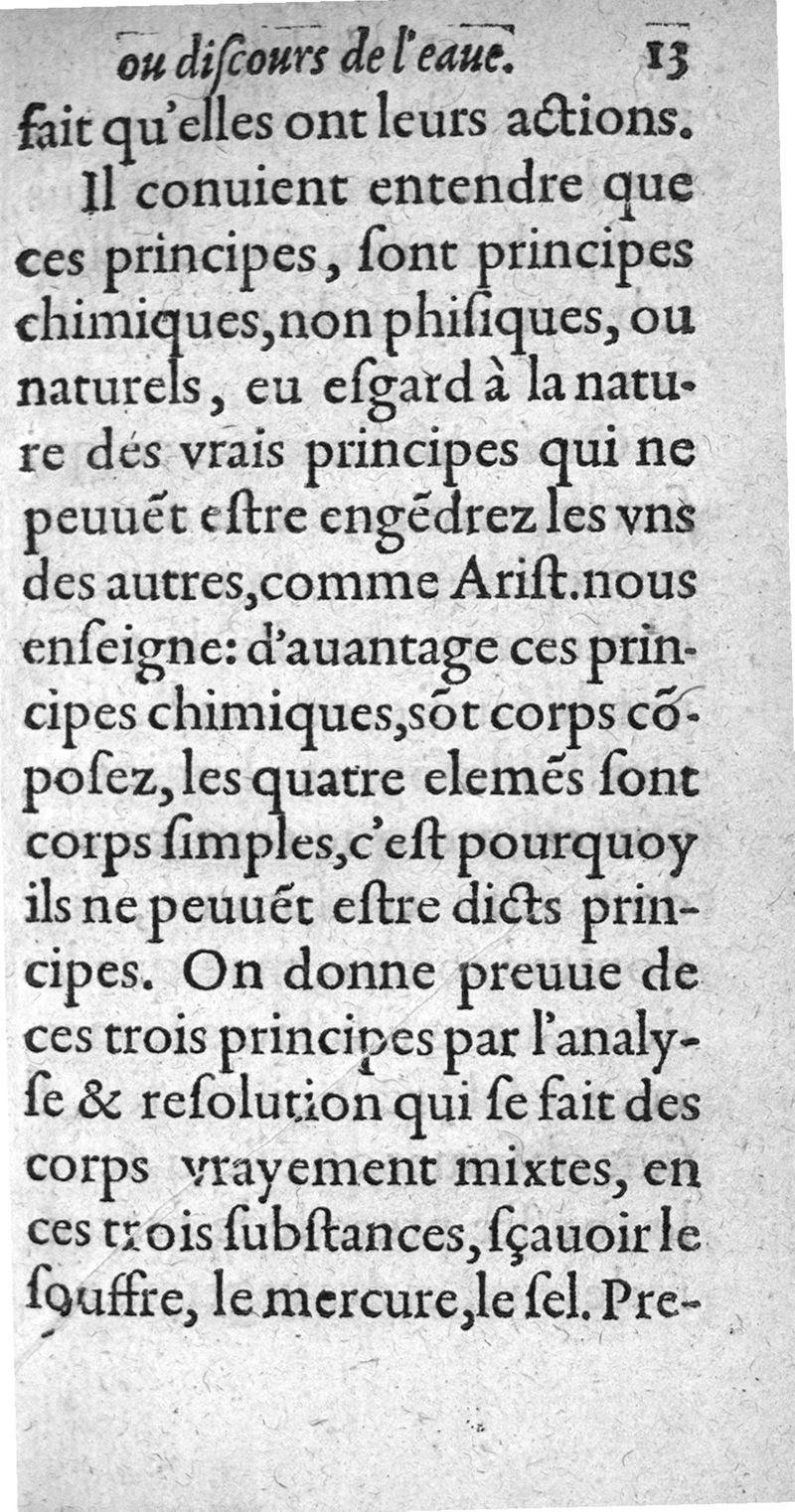 ou diſcours de l'eaue. 13

fait qu'elles ont leurs actions.

Il conuient entendre que ces principes, ſont principes chimiques, non phiſiques, ou naturels, eu eſgard à la nature dés vrais principes qui ne peuuẽt eſtre engẽdrez les vns des autres, comme Ariſt. nous enſeigne: d'auantage ces principes chimiques, sõt corps cõpoſez, les quatre elemẽs ſont corps ſimples, c'eſt pourquoy ils ne peuuẽt eſtre dicts principes. On donne preuue de ces trois principes par l'analyſe & reſolution qui ſe fait des corps vrayement mixtes, en ces trois ſubſtances, ſçauoir le ſouffre, le mercure, le ſel. Pre-